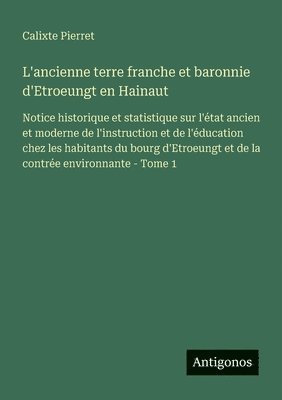 Calixte Pierret

L'ancienne terre franche et baronnie d'Etroeungt en Hainaut

Notice historique et statistique sur l'état ancien et moderne de l'instruction et de l'éducation chez les habitants du bourg d'Etroeungt et de la contrée environnante - Tome 1

Antigonos